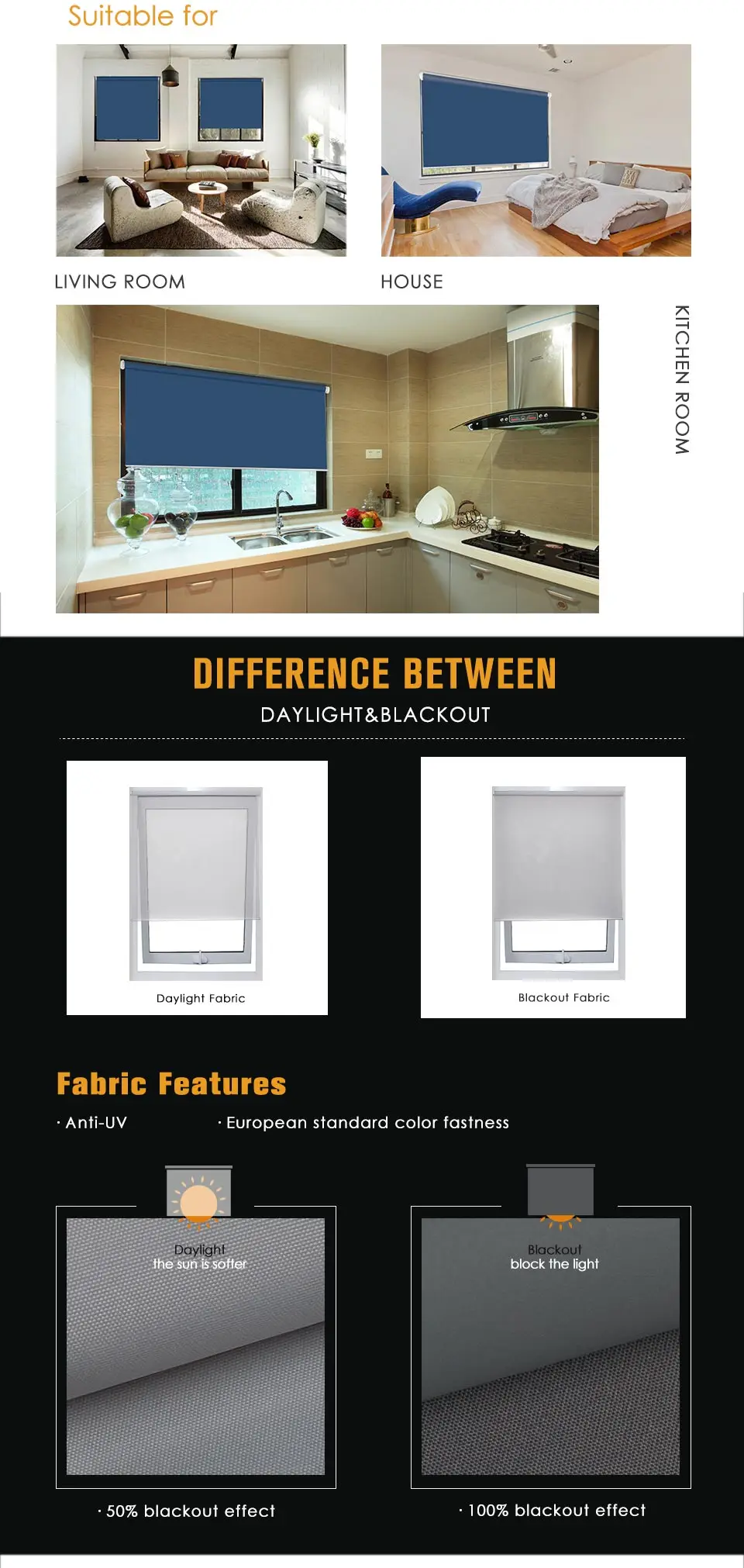 Suitable for

LIVING ROOM

HOUSE

KITCHEN ROOM

DIFFERENCE BETWEEN

DAYLIGHT&BLACKOUT

Daylight Fabric

Blackout Fabric

Fabric Features

· Anti-UV

· European standard color fastness

Daylight
the sun is softer

Blackout
block the light

· 50% blackout effect

· 100% blackout effect